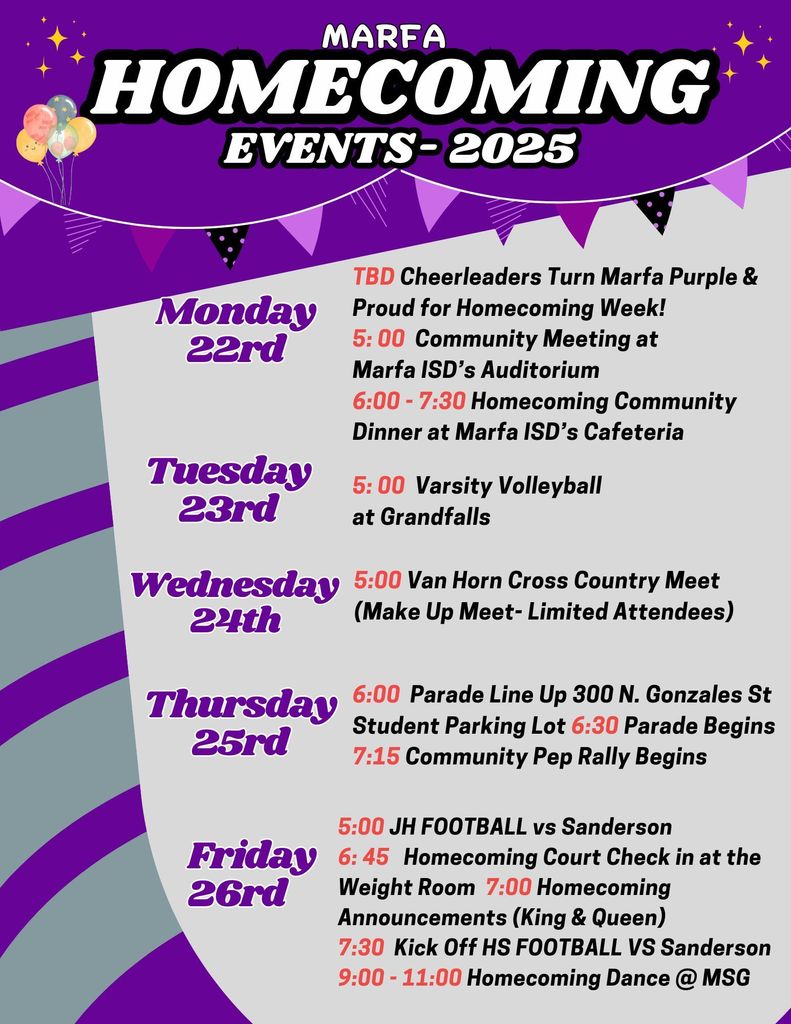 MARFA
HOMECOMING
EVENTS- 2025

Monday
22rd

TBD Cheerleaders Turn Marfa Purple & Proud for Homecoming Week!
5: 00 Community Meeting at Marfa ISD's Auditorium
6:00 - 7:30 Homecoming Community Dinner at Marfa ISD's Cafeteria

Tuesday
23rd

5: 00 Varsity Volleyball at Grandfalls

Wednesday
24th

5:00 Van Horn Cross Country Meet (Make Up Meet- Limited Attendees)

Thursday
25rd

6:00 Parade Line Up 300 N. Gonzales St Student Parking Lot 6:30 Parade Begins
7:15 Community Pep Rally Begins

Friday
26rd

5:00 JH FOOTBALL vs Sanderson
6: 45 Homecoming Court Check in at the Weight Room 7:00 Homecoming Announcements (King & Queen)
7:30 Kick Off HS FOOTBALL VS Sanderson
9:00 - 11:00 Homecoming Dance @ MSG